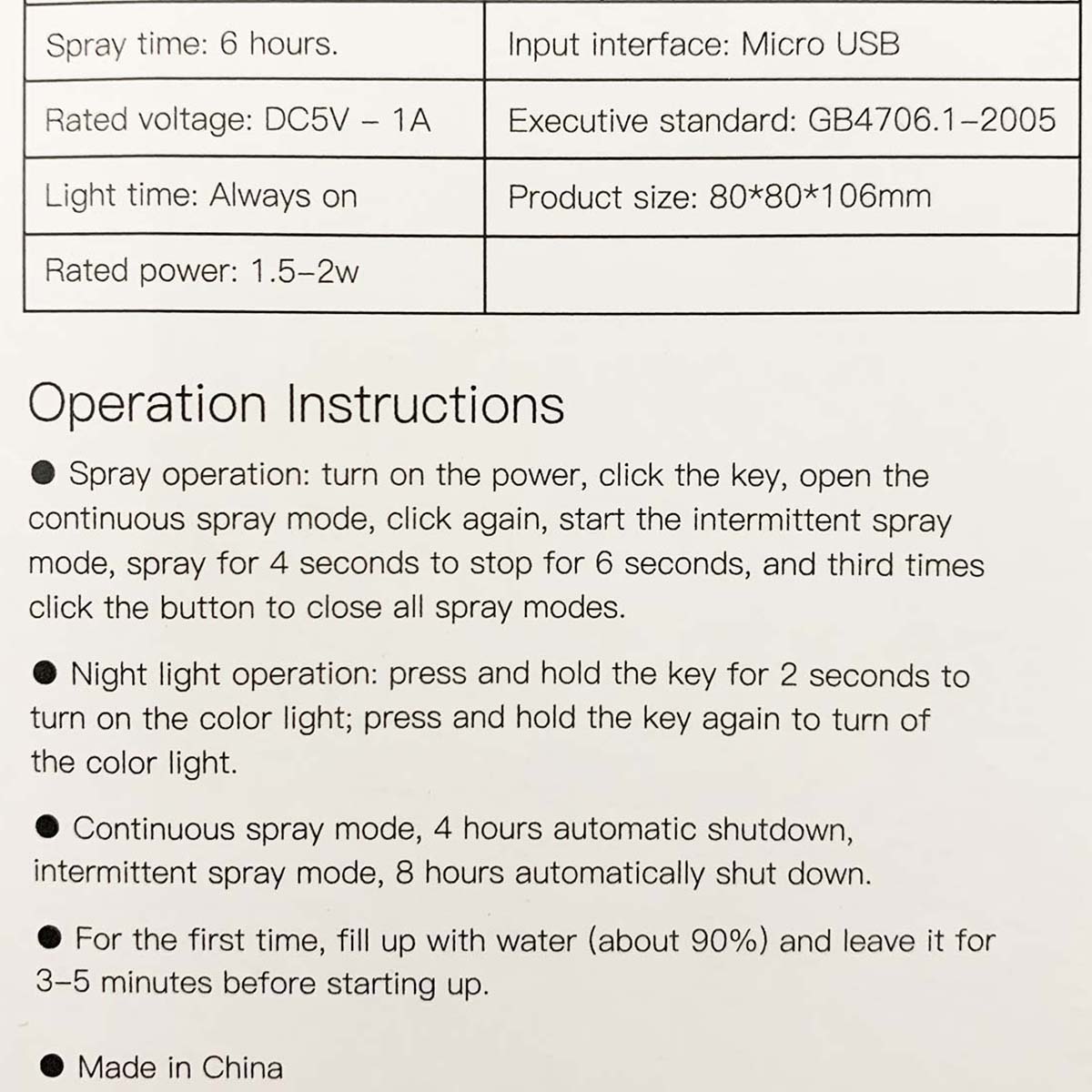 | Spray time: 6 hours. | Input interface: Micro USB |
|---|---|
| Rated voltage: DC5V – 1A | Executive standard: GB4706.1–2005 |
| Light time: Always on | Product size: 80*80*106mm |
| Rated power: 1.5–2w | |

Operation Instructions

● Spray operation: turn on the power, click the key, open the continuous spray mode, click again, start the intermittent spray mode, spray for 4 seconds to stop for 6 seconds, and third times click the button to close all spray modes.

● Night light operation: press and hold the key for 2 seconds to turn on the color light; press and hold the key again to turn of the color light.

● Continuous spray mode, 4 hours automatic shutdown, intermittent spray mode, 8 hours automatically shut down.

● For the first time, fill up with water (about 90%) and leave it for 3–5 minutes before starting up.

● Made in China